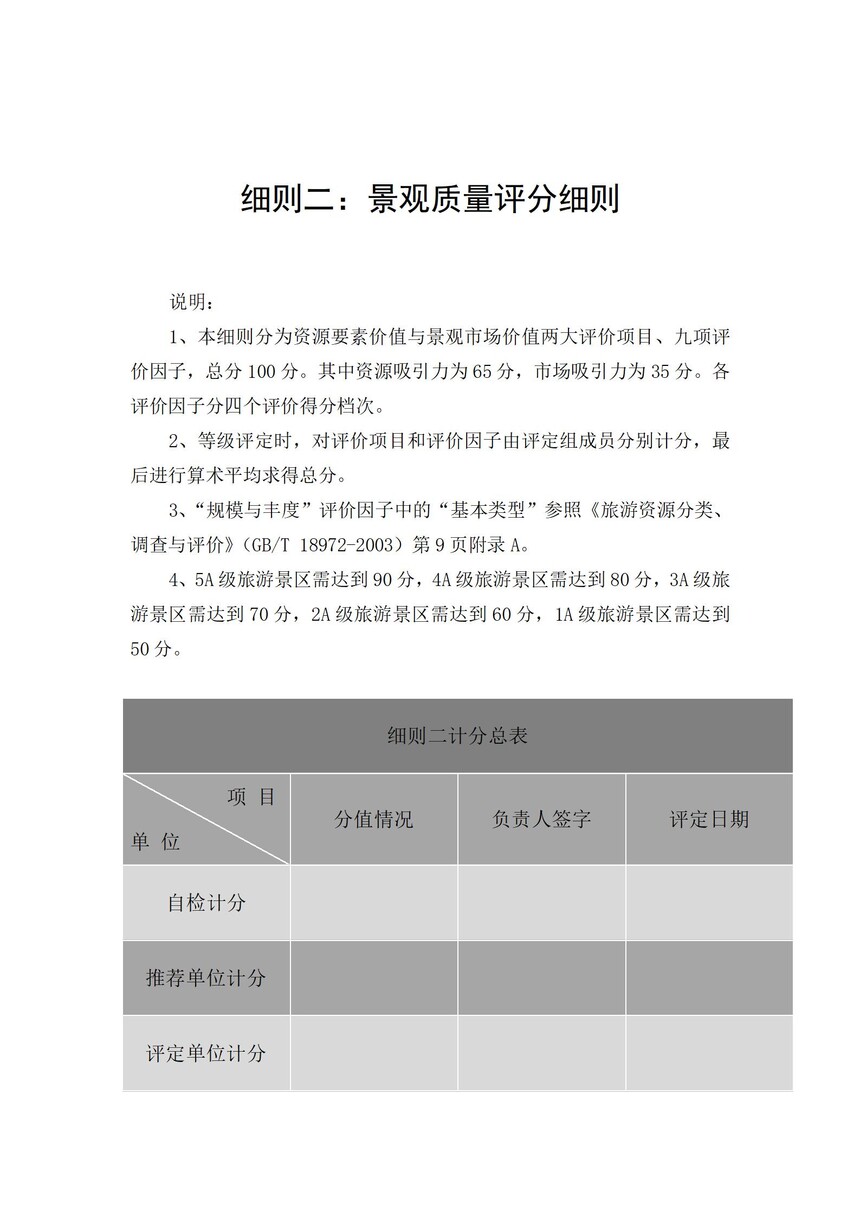 细则二：景观质量评分细则

说明：

1、本细则分为资源要素价值与景观市场价值两大评价项目、九项评价因子，总分 100 分。其中资源吸引力为 65 分，市场吸引力为 35 分。各评价因子分四个评价得分档次。

2、等级评定时，对评价项目和评价因子由评定组成员分别计分，最后进行算术平均求得总分。

3、“规模与丰度”评价因子中的“基本类型”参照《旅游资源分类、调查与评价》（GB/T 18972-2003）第 9 页附录 A。

4、5A 级旅游景区需达到 90 分，4A 级旅游景区需达到 80 分，3A 级旅游景区需达到 70 分，2A 级旅游景区需达到 60 分，1A 级旅游景区需达到 50 分。

细则二计分总表

| 项 目 / 单 位 | 分值情况 | 负责人签字 | 评定日期 |
|---|---|---|---|
| 自检计分 | | | |
| 推荐单位计分 | | | |
| 评定单位计分 | | | |